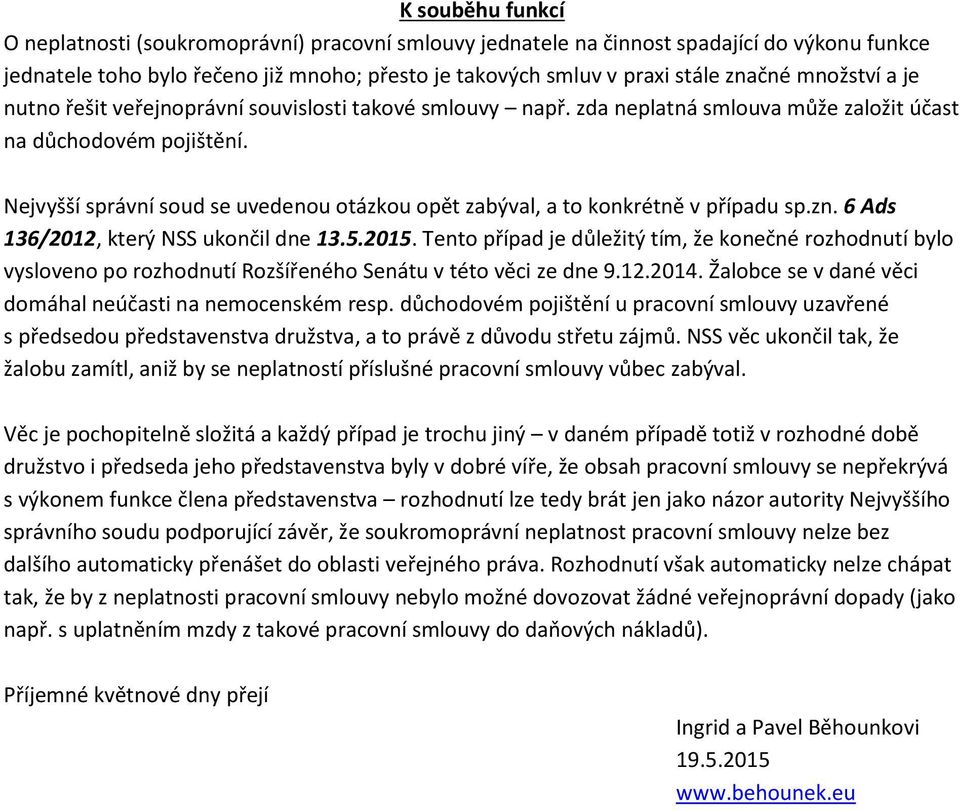 K souběhu funkcí

O neplatnosti (soukromoprávní) pracovní smlouvy jednatele na činnost spadající do výkonu funkce jednatele toho bylo řečeno již mnoho; přesto je takových smluv v praxi stále značné množství a je nutno řešit veřejnoprávní souvislosti takové smlouvy – např. zda neplatná smlouva může založit účast na důchodovém pojištění.

Nejvyšší správní soud se uvedenou otázkou opět zabýval, a to konkrétně v případu sp.zn. 6 Ads 136/2012, který NSS ukončil dne 13.5.2015. Tento případ je důležitý tím, že konečné rozhodnutí bylo vysloveno po rozhodnutí Rozšířeného Senátu v této věci ze dne 9.12.2014. Žalobce se v dané věci domáhal neúčasti na nemocenském resp. důchodovém pojištění u pracovní smlouvy uzavřené s předsedou představenstva družstva, a to právě z důvodu střetu zájmů. NSS věc ukončil tak, že žalobu zamítl, aniž by se neplatností příslušné pracovní smlouvy vůbec zabýval.

Věc je pochopitelně složitá a každý případ je trochu jiný – v daném případě totiž v rozhodné době družstvo i předseda jeho představenstva byly v dobré víře, že obsah pracovní smlouvy se nepřekrývá s výkonem funkce člena představenstva – rozhodnutí lze tedy brát jen jako názor autority Nejvyššího správního soudu podporující závěr, že soukromoprávní neplatnost pracovní smlouvy nelze bez dalšího automaticky přenášet do oblasti veřejného práva. Rozhodnutí však automaticky nelze chápat tak, že by z neplatnosti pracovní smlouvy nebylo možné dovozovat žádné veřejnoprávní dopady (jako např. s uplatněním mzdy z takové pracovní smlouvy do daňových nákladů).

Příjemné květnové dny přejí

Ingrid a Pavel Běhounkovi
19.5.2015
www.behounek.eu